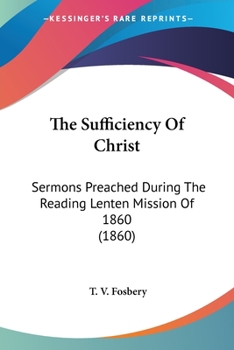 —KESSINGER'S RARE REPRINTS—

The Sufficiency Of Christ

Sermons Preached During The Reading Lenten Mission Of 1860
(1860)

T. V. Fosbery